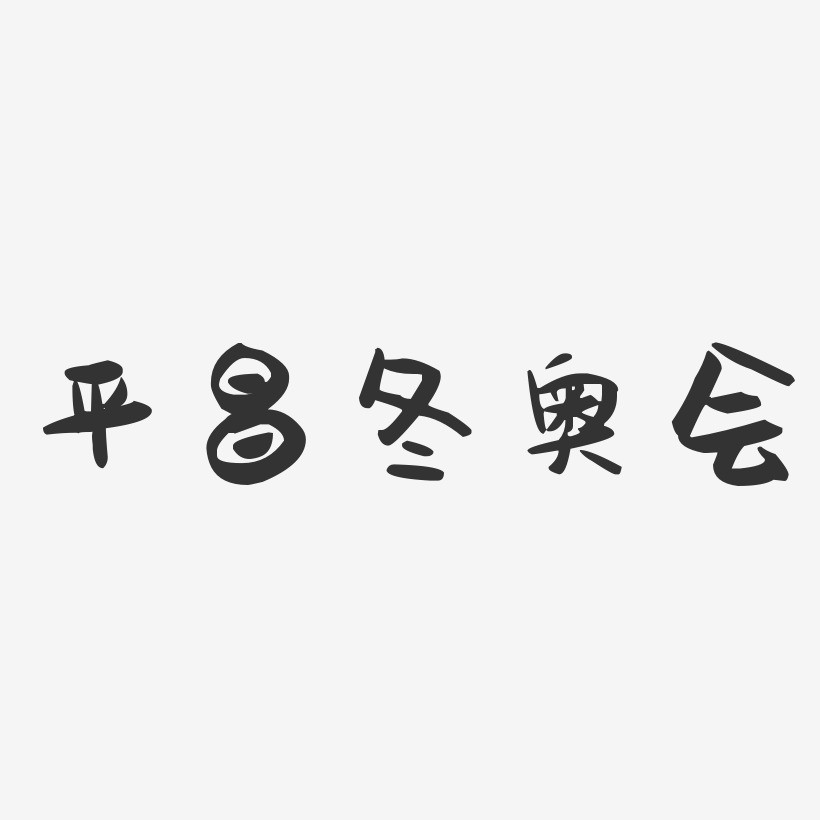 平昌冬奥会